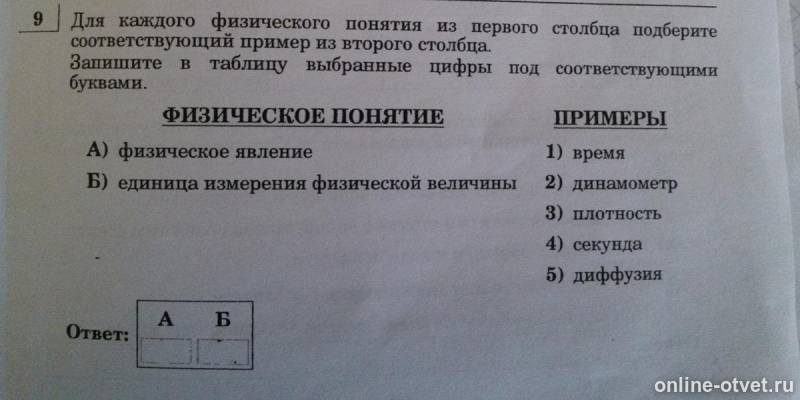 9 Для каждого физического понятия из первого столбца подберите соответствующий пример из второго столбца.
Запишите в таблицу выбранные цифры под соответствующими буквами.

ФИЗИЧЕСКОЕ ПОНЯТИЕ

А) физическое явление
Б) единица измерения физической величины

ПРИМЕРЫ

1) время
2) динамометр
3) плотность
4) секунда
5) диффузия

Ответ:

| А | Б |
|---|---|
|   |   |

online-otvet.ru